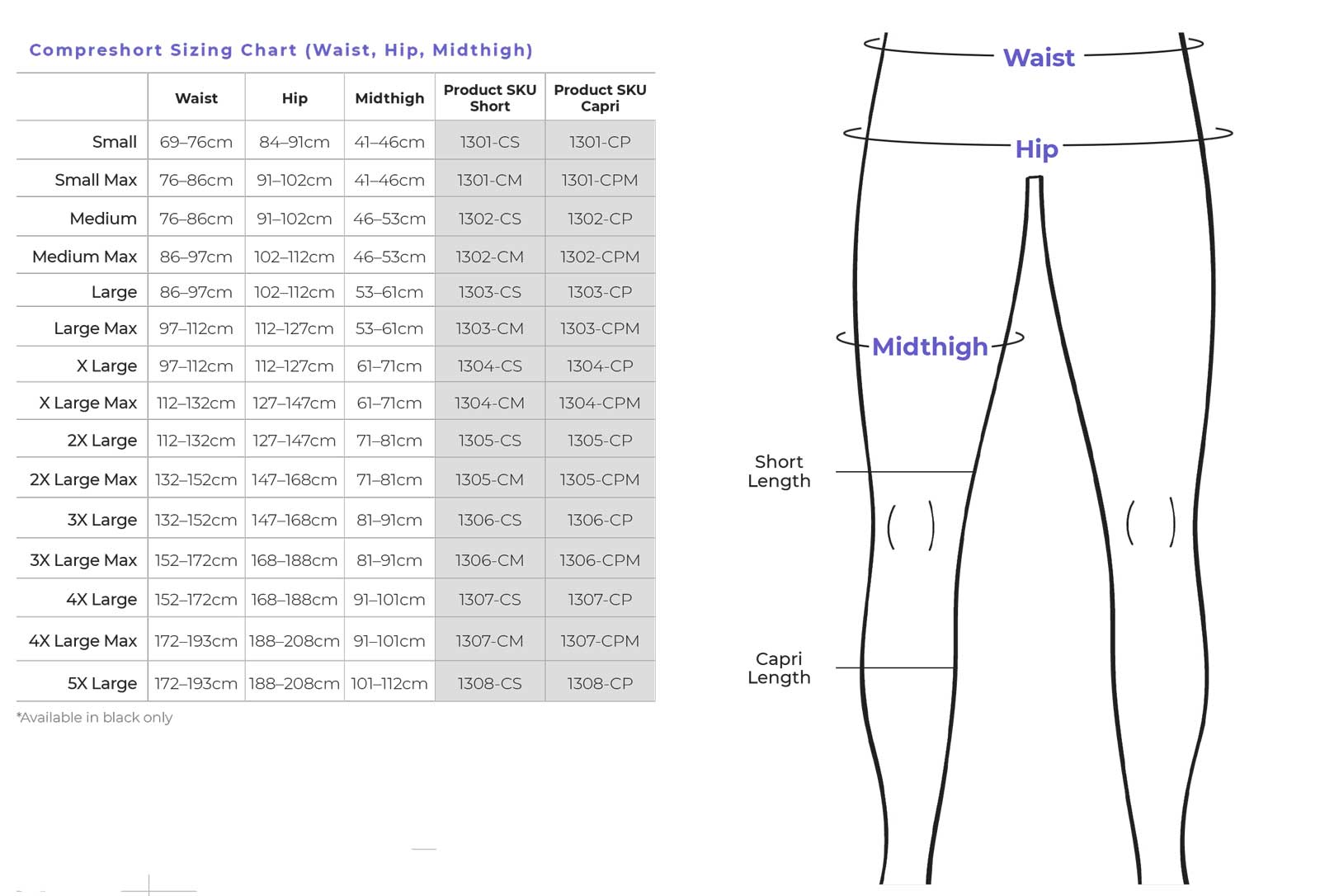 Compreshort Sizing Chart (Waist, Hip, Midthigh)

| | Waist | Hip | Midthigh | Product SKU Short | Product SKU Capri |
|---|---|---|---|---|---|
| Small | 69–76cm | 84–91cm | 41–46cm | 1301-CS | 1301-CP |
| Small Max | 76–86cm | 91–102cm | 41–46cm | 1301-CM | 1301-CPM |
| Medium | 76–86cm | 91–102cm | 46–53cm | 1302-CS | 1302-CP |
| Medium Max | 86–97cm | 102–112cm | 46–53cm | 1302-CM | 1302-CPM |
| Large | 86–97cm | 102–112cm | 53–61cm | 1303-CS | 1303-CP |
| Large Max | 97–112cm | 112–127cm | 53–61cm | 1303-CM | 1303-CPM |
| X Large | 97–112cm | 112–127cm | 61–71cm | 1304-CS | 1304-CP |
| X Large Max | 112–132cm | 127–147cm | 61–71cm | 1304-CM | 1304-CPM |
| 2X Large | 112–132cm | 127–147cm | 71–81cm | 1305-CS | 1305-CP |
| 2X Large Max | 132–152cm | 147–168cm | 71–81cm | 1305-CM | 1305-CPM |
| 3X Large | 132–152cm | 147–168cm | 81–91cm | 1306-CS | 1306-CP |
| 3X Large Max | 152–172cm | 168–188cm | 81–91cm | 1306-CM | 1306-CPM |
| 4X Large | 152–172cm | 168–188cm | 91–101cm | 1307-CS | 1307-CP |
| 4X Large Max | 172–193cm | 188–208cm | 91–101cm | 1307-CM | 1307-CPM |
| 5X Large | 172–193cm | 188–208cm | 101–112cm | 1308-CS | 1308-CP |

*Available in black only

Waist

Hip

Midthigh

Short Length

Capri Length